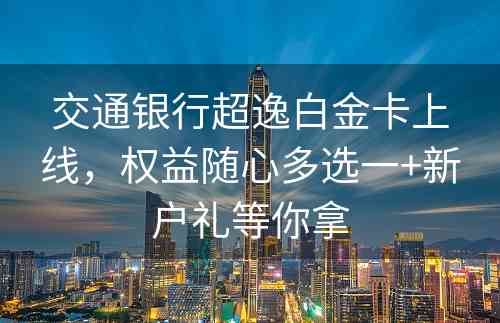 交通银行超逸白金卡上线，权益随心多选一+新户礼等你拿